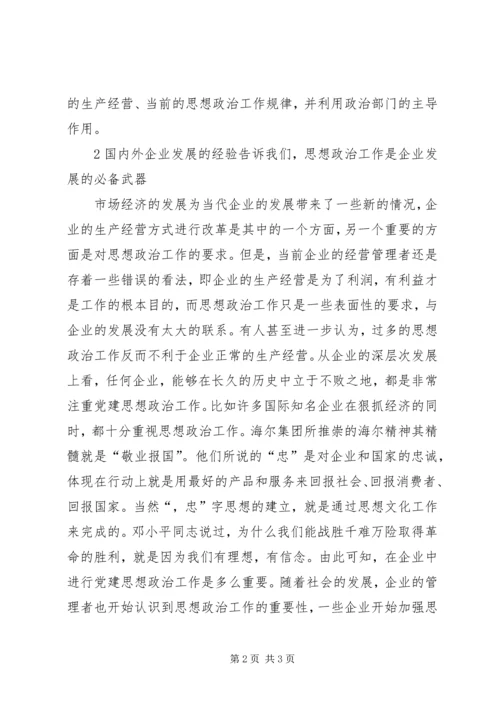 的生产经营、当前的思想政治工作规律，并利用政治部门的主导作用。

2 国内外企业发展的经验告诉我们，思想政治工作是企业发展的必备武器

市场经济的发展为当代企业的发展带来了一些新的情况，企业的生产经营方式进行改革是其中的一个方面，另一个重要的方面是对思想政治工作的要求。但是，当前企业的经营管理者还是存着一些错误的看法，即企业的生产经营是为了利润，有利益才是工作的根本目的，而思想政治工作只是一些表面性的要求，与企业的发展没有太大的联系。有人甚至进一步认为，过多的思想政治工作反而不利于企业正常的生产经营。从企业的深层次发展上看，任何企业，能够在长久的历史中立于不败之地，都是非常注重党建思想政治工作。比如许多国际知名企业在狠抓经济的同时，都十分重视思想政治工作。海尔集团所推崇的海尔精神其精髓就是“敬业报国”。他们所说的“忠”是对企业和国家的忠诚，体现在行动上就是用最好的产品和服务来回报社会、回报消费者、回报国家。当然“，忠”字思想的建立，就是通过思想文化工作来完成的。邓小平同志说过，为什么我们能战胜千难万险取得革命的胜利，就是因为我们有理想，有信念。由此可知，在企业中进行党建思想政治工作是多么重要。随着社会的发展，企业的管理者也开始认识到思想政治工作的重要性，一些企业开始加强思

第 2 页 共 3 页